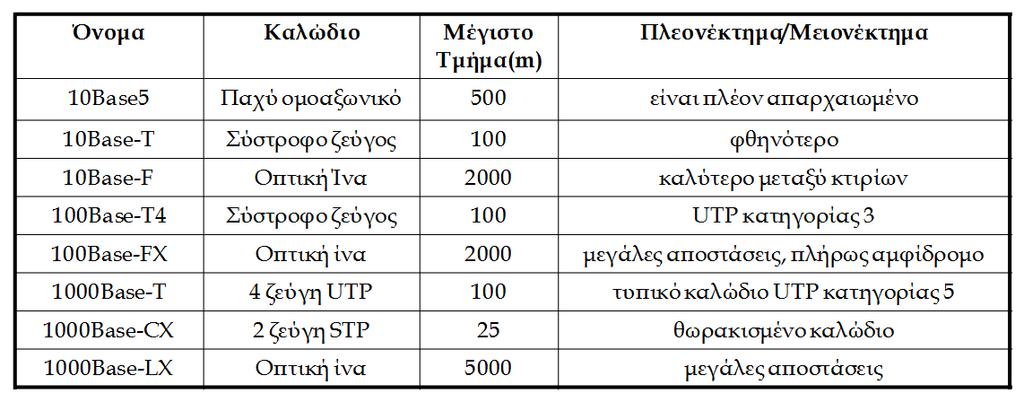 | Όνομα | Καλώδιο | Μέγιστο Τμήμα(m) | Πλεονέκτημα/Μειονέκτημα |
|---|---|---|---|
| 10Base5 | Παχύ ομοαξωνικό | 500 | είναι πλέον απαρχαιωμένο |
| 10Base-T | Σύστροφο ζεύγος | 100 | φθηνότερο |
| 10Base-F | Οπτική Ίνα | 2000 | καλύτερο μεταξύ κτιρίων |
| 100Base-T4 | Σύστροφο ζεύγος | 100 | UTP κατηγορίας 3 |
| 100Base-FX | Οπτική ίνα | 2000 | μεγάλες αποστάσεις, πλήρως αμφίδρομο |
| 1000Base-T | 4 ζεύγη UTP | 100 | τυπικό καλώδιο UTP κατηγορίας 5 |
| 1000Base-CX | 2 ζεύγη STP | 25 | θωρακισμένο καλώδιο |
| 1000Base-LX | Οπτική ίνα | 5000 | μεγάλες αποστάσεις |